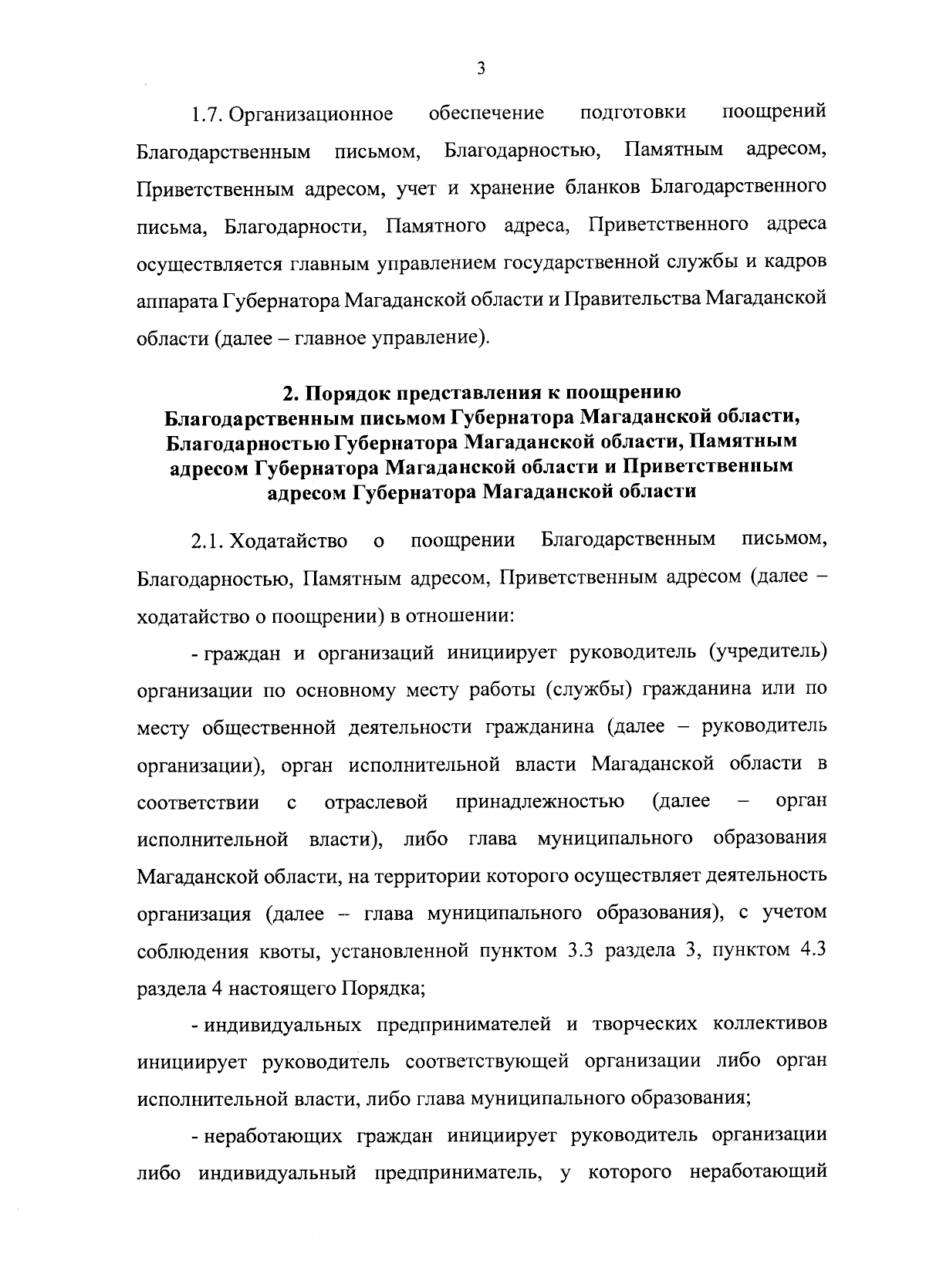 3

1.7. Организационное обеспечение подготовки поощрений Благодарственным письмом, Благодарностью, Памятным адресом, Приветственным адресом, учет и хранение бланков Благодарственного письма, Благодарности, Памятного адреса, Приветственного адреса осуществляется главным управлением государственной службы и кадров аппарата Губернатора Магаданской области и Правительства Магаданской области (далее – главное управление).

2. Порядок представления к поощрению Благодарственным письмом Губернатора Магаданской области, Благодарностью Губернатора Магаданской области, Памятным адресом Губернатора Магаданской области и Приветственным адресом Губернатора Магаданской области

2.1. Ходатайство о поощрении Благодарственным письмом, Благодарностью, Памятным адресом, Приветственным адресом (далее – ходатайство о поощрении) в отношении:

- граждан и организаций инициирует руководитель (учредитель) организации по основному месту работы (службы) гражданина или по месту общественной деятельности гражданина (далее – руководитель организации), орган исполнительной власти Магаданской области в соответствии с отраслевой принадлежностью (далее – орган исполнительной власти), либо глава муниципального образования Магаданской области, на территории которого осуществляет деятельность организация (далее – глава муниципального образования), с учетом соблюдения квоты, установленной пунктом 3.3 раздела 3, пунктом 4.3 раздела 4 настоящего Порядка;

- индивидуальных предпринимателей и творческих коллективов инициирует руководитель соответствующей организации либо орган исполнительной власти, либо глава муниципального образования;

- неработающих граждан инициирует руководитель организации либо индивидуальный предприниматель, у которого неработающий